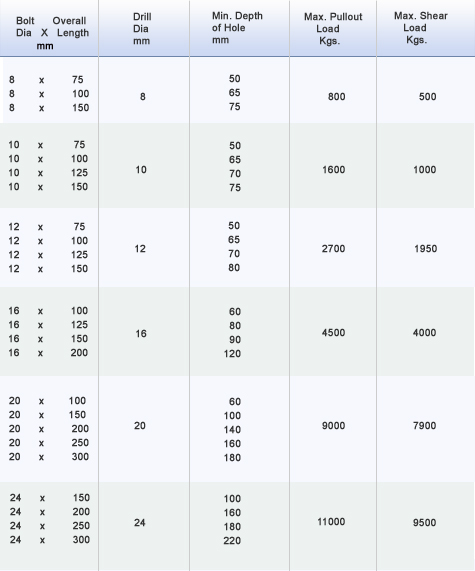 | Bolt Dia X Overall Length mm | Drill Dia mm | Min. Depth of Hole mm | Max. Pullout Load Kgs. | Max. Shear Load Kgs. |
|---|---|---|---|---|
| 8 x 75<br>8 x 100<br>8 x 150 | 8 | 50<br>65<br>75 | 800 | 500 |
| 10 x 75<br>10 x 100<br>10 x 125<br>10 x 150 | 10 | 50<br>65<br>70<br>75 | 1600 | 1000 |
| 12 x 75<br>12 x 100<br>12 x 125<br>12 x 150 | 12 | 50<br>65<br>70<br>80 | 2700 | 1950 |
| 16 x 100<br>16 x 125<br>16 x 150<br>16 x 200 | 16 | 60<br>80<br>90<br>120 | 4500 | 4000 |
| 20 x 100<br>20 x 150<br>20 x 200<br>20 x 250<br>20 x 300 | 20 | 60<br>100<br>140<br>160<br>180 | 9000 | 7900 |
| 24 x 150<br>24 x 200<br>24 x 250<br>24 x 300 | 24 | 100<br>160<br>180<br>220 | 11000 | 9500 |